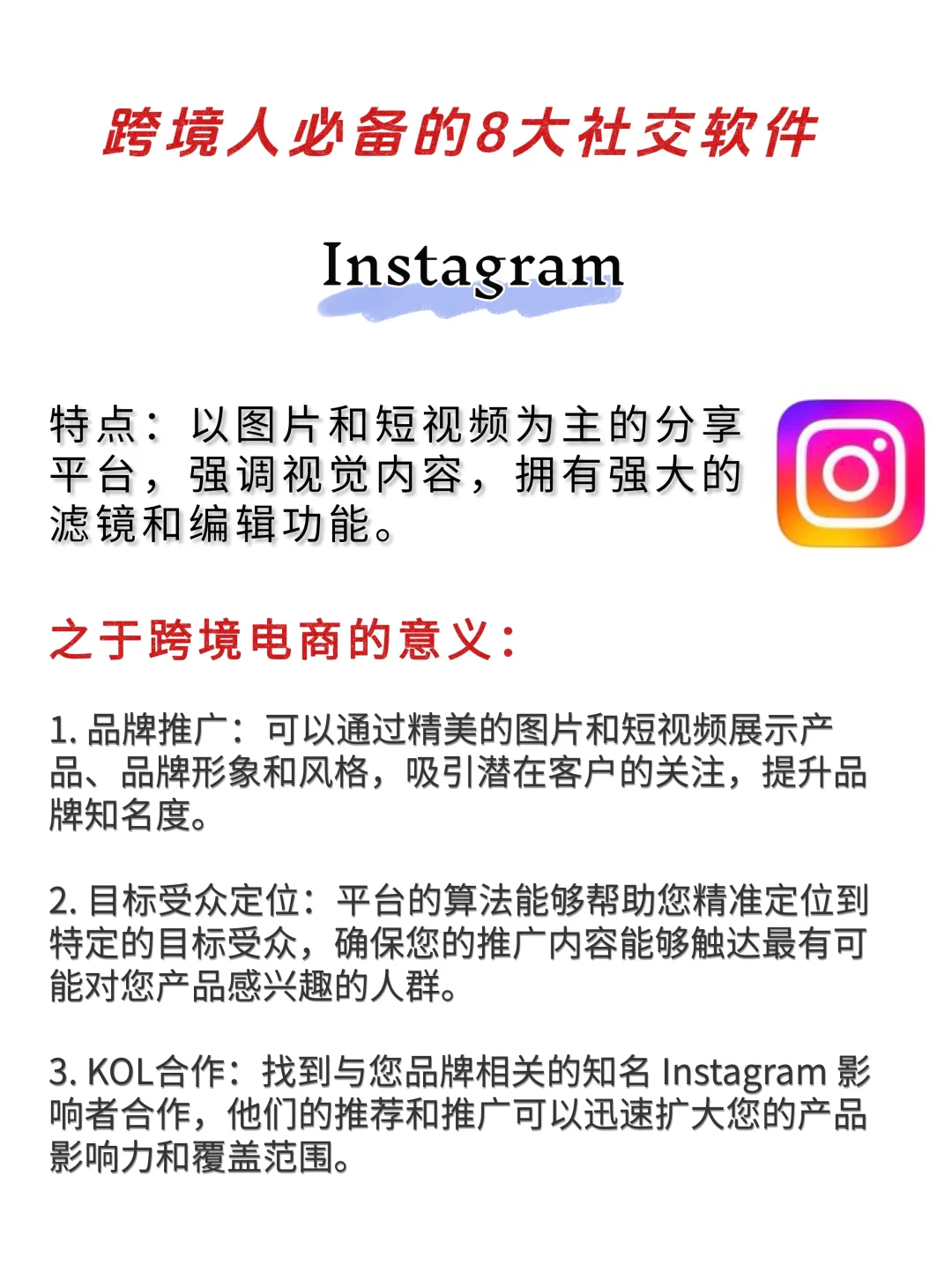 跨境人必备的8大社交软件

Instagram

特点：以图片和短视频为主的分享平台，强调视觉内容，拥有强大的滤镜和编辑功能。

之于跨境电商的意义：

1. 品牌推广：可以通过精美的图片和短视频展示产品、品牌形象和风格，吸引潜在客户的关注，提升品牌知名度。

2. 目标受众定位：平台的算法能够帮助您精准定位到特定的目标受众，确保您的推广内容能够触达最有可能对您产品感兴趣的人群。

3. KOL合作：找到与您品牌相关的知名 Instagram 影响者合作，他们的推荐和推广可以迅速扩大您的产品影响力和覆盖范围。